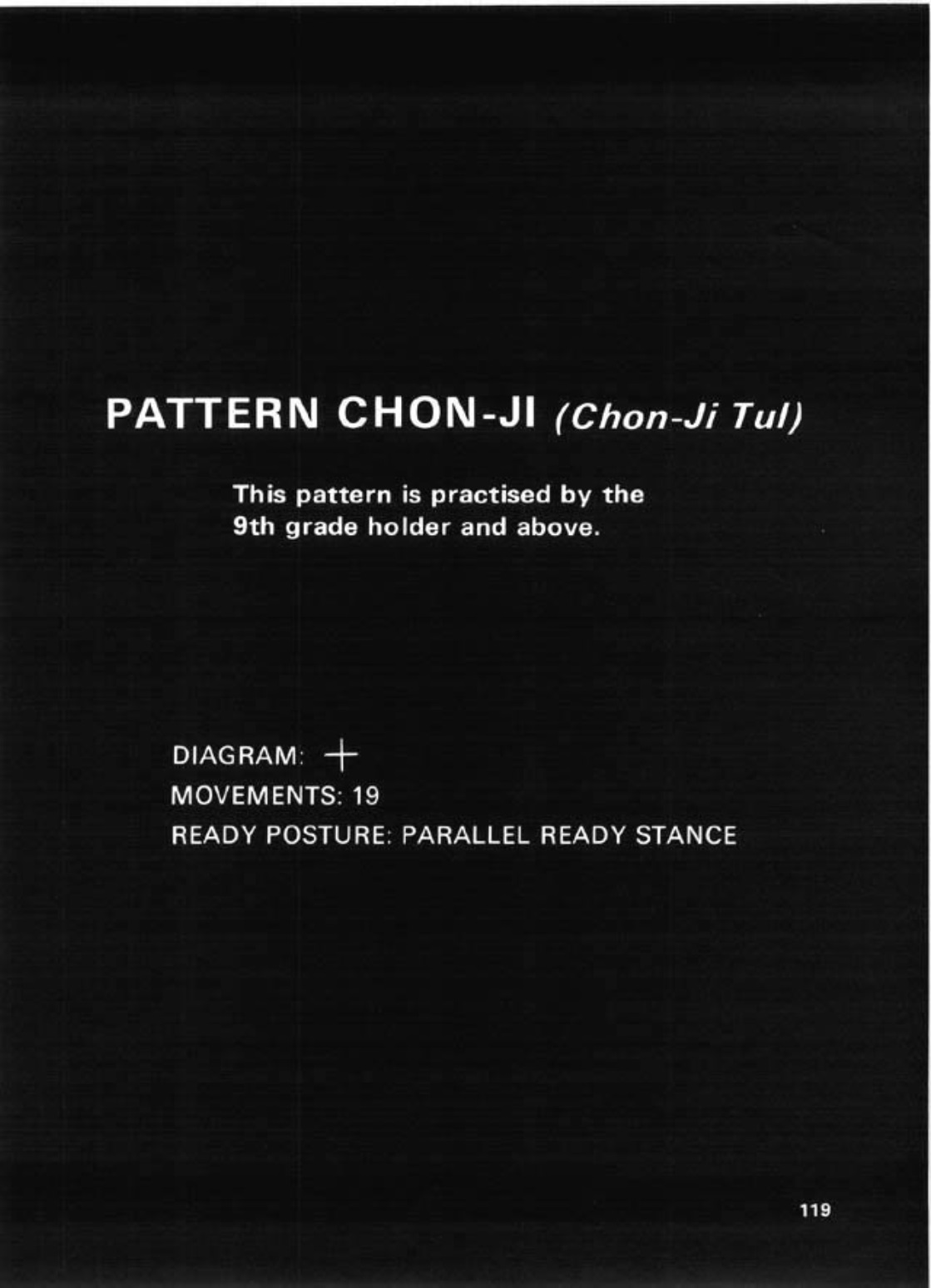 PATTERN CHON-JI (Chon-Ji Tul)

This pattern is practised by the 9th grade holder and above.

DIAGRAM: +
MOVEMENTS: 19
READY POSTURE: PARALLEL READY STANCE

119